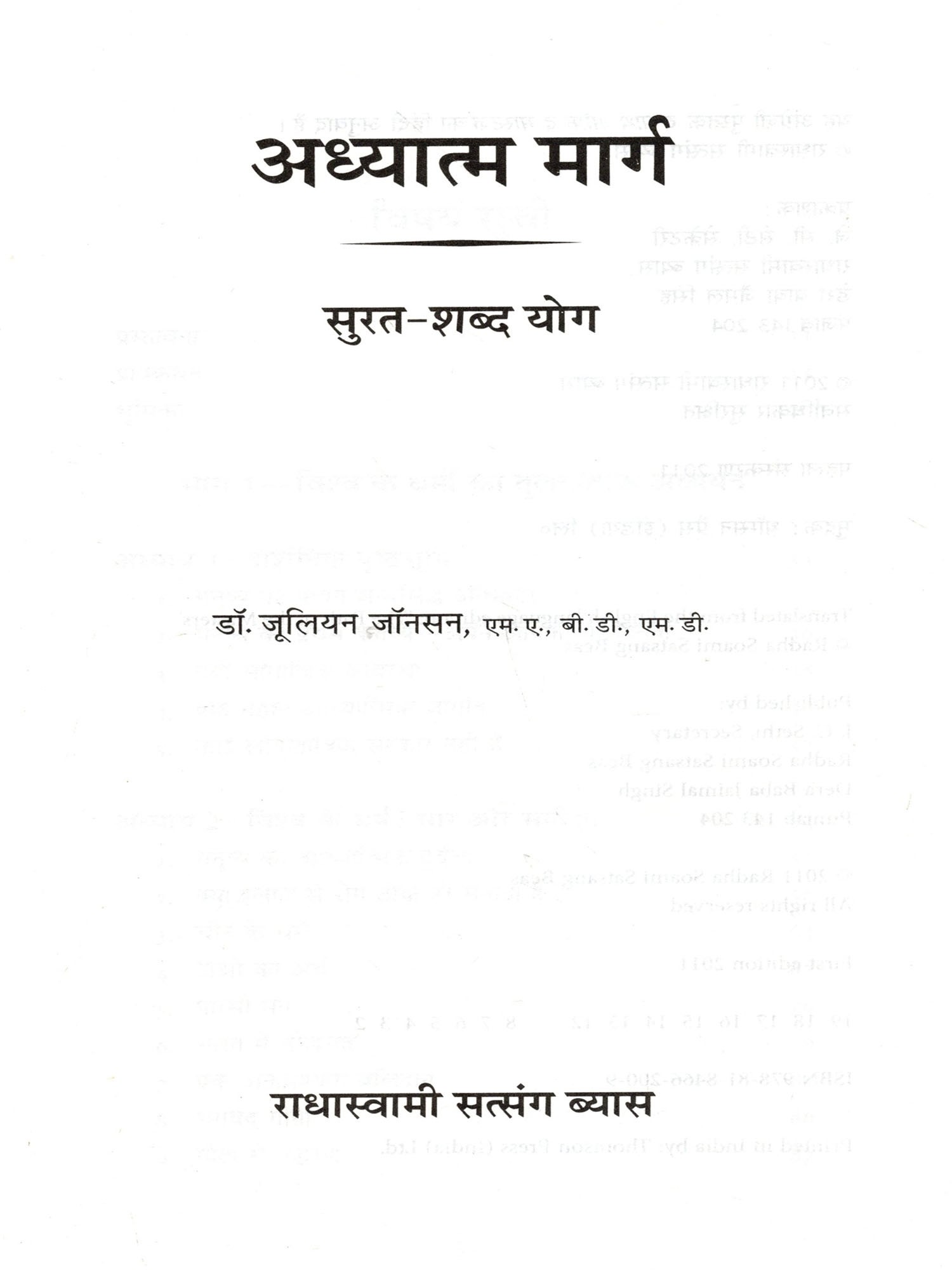 अध्यात्म मार्ग

सुरत-शब्द योग

डॉ. जूलियन जॉनसन, एम. ए., बी. डी., एम. डी.

राधास्वामी सत्संग ब्यास